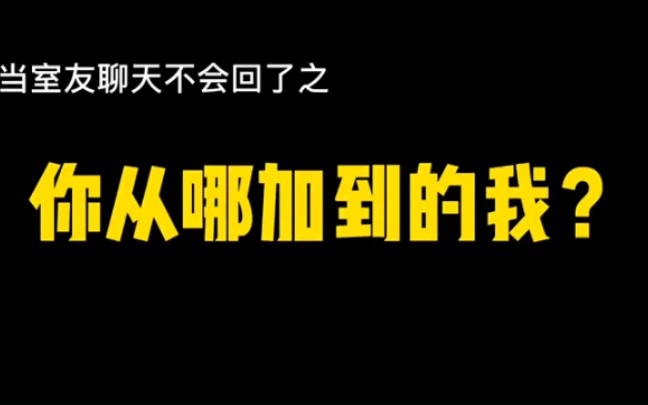 当室友聊天不会回了之

你从哪加到的我？